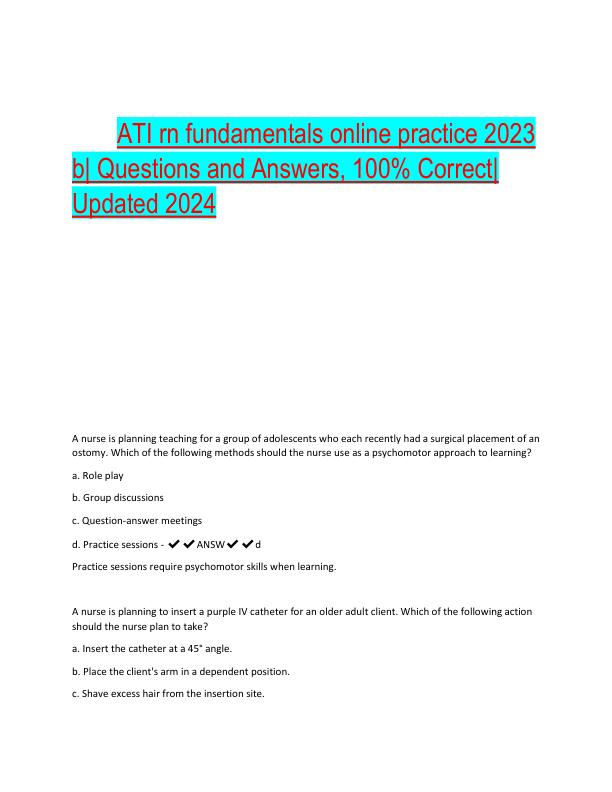 ATI rn fundamentals online practice 2023 b| Questions and Answers, 100% Correct| Updated 2024

A nurse is planning teaching for a group of adolescents who each recently had a surgical placement of an ostomy. Which of the following methods should the nurse use as a psychomotor approach to learning?

a. Role play

b. Group discussions

c. Question-answer meetings

d. Practice sessions - ✔✔ANSW✔✔d

Practice sessions require psychomotor skills when learning.

A nurse is planning to insert a purple IV catheter for an older adult client. Which of the following action should the nurse plan to take?

a. Insert the catheter at a 45° angle.

b. Place the client's arm in a dependent position.

c. Shave excess hair from the insertion site.